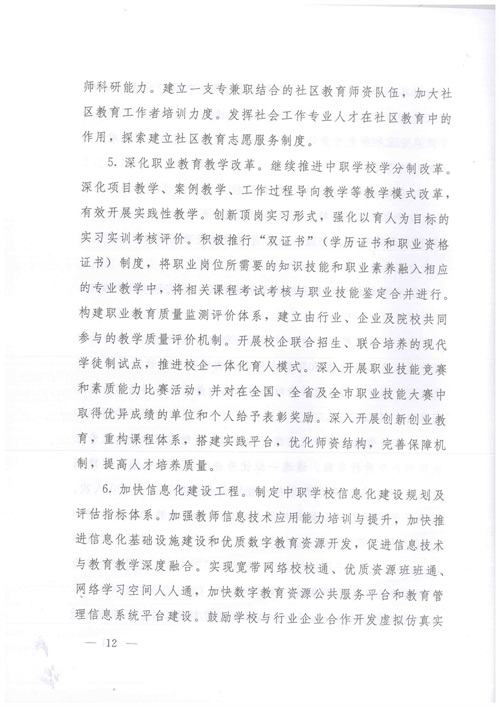 师科研能力。建立一支专兼职结合的社区教育师资队伍，加大社区教育工作者培训力度。发挥社会工作专业人才在社区教育中的作用，探索建立社区教育志愿服务制度。

5. 深化职业教育教学改革。继续推进中职学校学分制改革。深化项目教学、案例教学、工作过程导向教学等教学模式改革，有效开展实践性教学。创新顶岗实习形式，强化以育人为目标的实习实训考核评价。积极推行“双证书”（学历证书和职业资格证书）制度，将职业岗位所需要的知识技能和职业素养融入相应的专业教学中，将相关课程考试考核与职业技能鉴定合并进行。构建职业教育质量监测评价体系，建立由行业、企业及院校共同参与的教学质量评价机制。开展校企联合招生、联合培养的现代学徒制试点，推进校企一体化育人模式。深入开展职业技能竞赛和素质能力比赛活动，并对在全国、全省及全市职业技能大赛中取得优异成绩的单位和个人给予表彰奖励。深入开展创新创业教育，重构课程体系，搭建实践平台，优化师资结构，完善保障机制，提高人才培养质量。

6. 加快信息化建设工程。制定中职学校信息化建设规划及评估指标体系。加强教师信息技术应用能力培训与提升，加快推进信息化基础设施建设和优质数字教育资源开发，促进信息技术与教育教学深度融合。实现宽带网络校校通、优质资源班班通、网络学习空间人人通，加快数字教育资源公共服务平台和教育管理信息系统平台建设。鼓励学校与行业企业合作开发虚拟仿真实

— 12 —